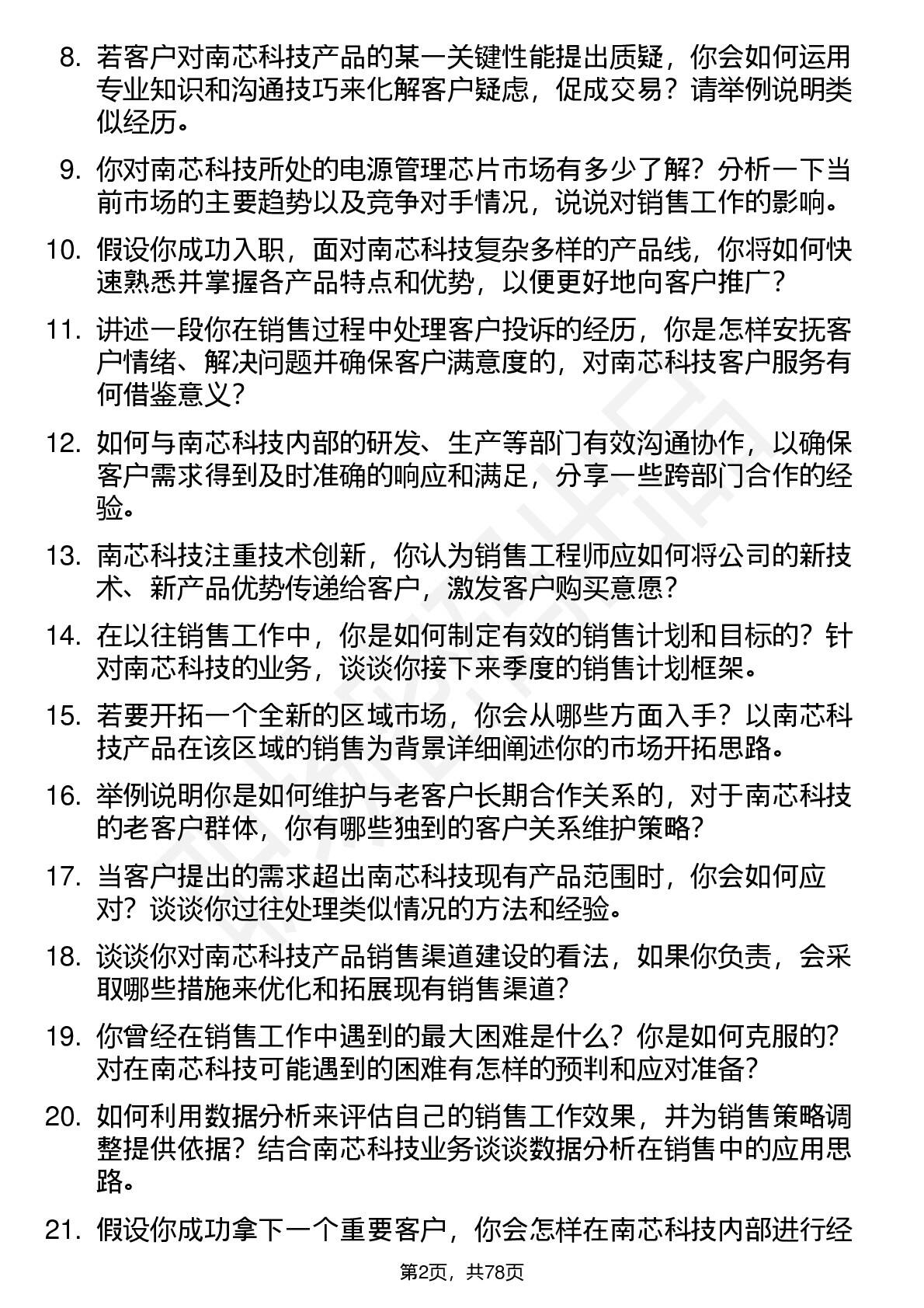 8. 若客户对南芯科技产品的某一关键性能提出质疑，你会如何运用专业知识和沟通技巧来化解客户疑虑，促成交易？请举例说明类似经历。

9. 你对南芯科技所处的电源管理芯片市场有多少了解？分析一下当前市场的主要趋势以及竞争对手情况，说说对销售工作的影响。

10. 假设你成功入职，面对南芯科技复杂多样的产品线，你将如何快速熟悉并掌握各产品特点和优势，以便更好地向客户推广？

11. 讲述一段你在销售过程中处理客户投诉的经历，你是怎样安抚客户情绪、解决问题并确保客户满意度的，对南芯科技客户服务有何借鉴意义？

12. 如何与南芯科技内部的研发、生产等部门有效沟通协作，以确保客户需求得到及时准确的响应和满足，分享一些跨部门合作的经验。

13. 南芯科技注重技术创新，你认为销售工程师应如何将公司的新技术、新产品优势传递给客户，激发客户购买意愿？

14. 在以往销售工作中，你是如何制定有效的销售计划和目标的？针对南芯科技的业务，谈谈你接下来季度的销售计划框架。

15. 若要开拓一个全新的区域市场，你会从哪些方面入手？以南芯科技产品在该区域的销售为背景详细阐述你的市场开拓思路。

16. 举例说明你是如何维护与老客户长期合作关系的，对于南芯科技的老客户群体，你有哪些独到的客户关系维护策略？

17. 当客户提出的需求超出南芯科技现有产品范围时，你会如何应对？谈谈你过往处理类似情况的方法和经验。

18. 谈谈你对南芯科技产品销售渠道建设的看法，如果你负责，会采取哪些措施来优化和拓展现有销售渠道？

19. 你曾经在销售工作中遇到的最大困难是什么？你是如何克服的？对在南芯科技可能遇到的困难有怎样的预判和应对准备？

20. 如何利用数据分析来评估自己的销售工作效果，并为销售策略调整提供依据？结合南芯科技业务谈谈数据分析在销售中的应用思路。

21. 假设你成功拿下一个重要客户，你会怎样在南芯科技内部进行经

第2页，共78页